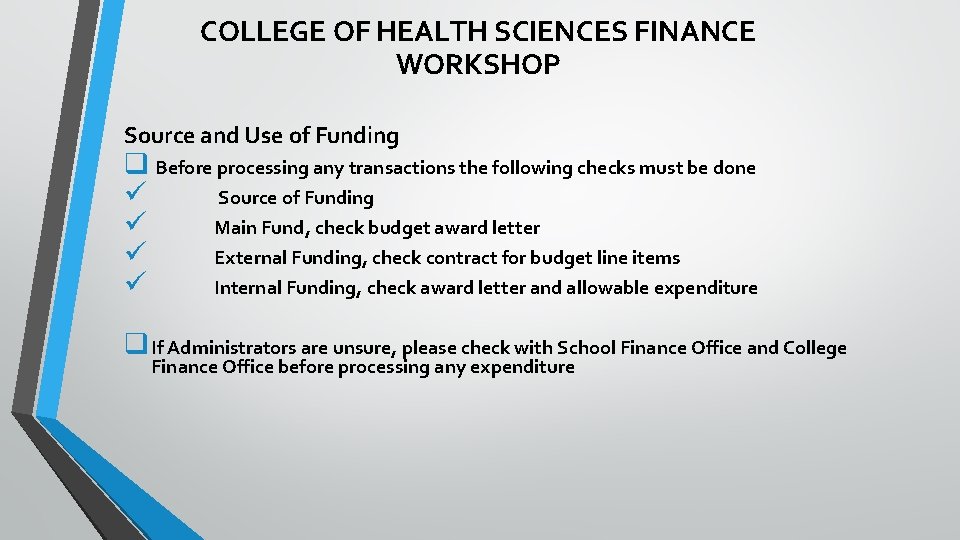 COLLEGE OF HEALTH SCIENCES FINANCE WORKSHOP

Source and Use of Funding

❑ Before processing any transactions the following checks must be done

✓ Source of Funding

✓ Main Fund, check budget award letter

✓ External Funding, check contract for budget line items

✓ Internal Funding, check award letter and allowable expenditure

❑ If Administrators are unsure, please check with School Finance Office and College Finance Office before processing any expenditure